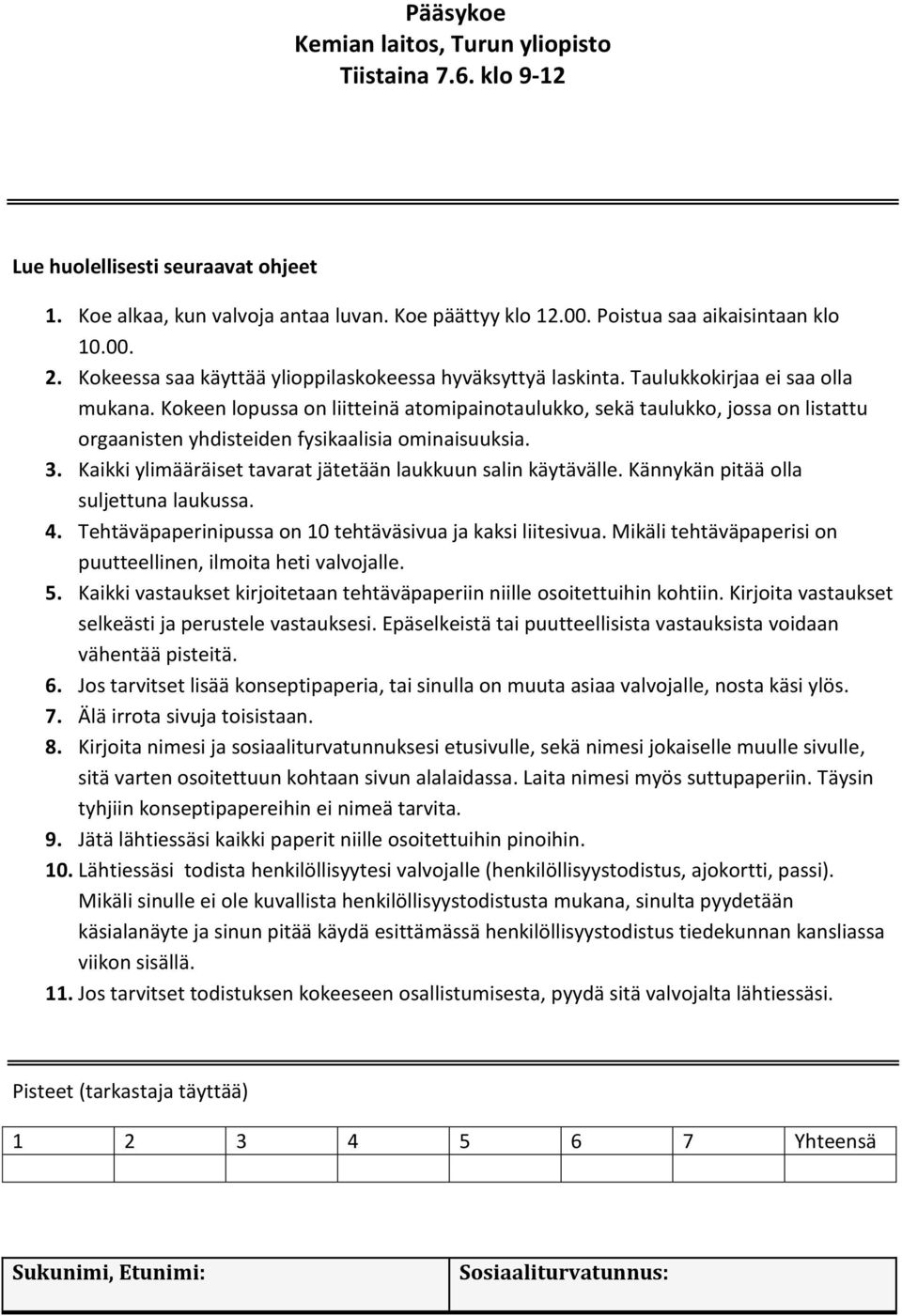 Pääsykoe
Kemian laitos, Turun yliopisto
Tiistaina 7.6. klo 9-12

Lue huolellisesti seuraavat ohjeet

1. Koe alkaa, kun valvoja antaa luvan. Koe päättyy klo 12.00. Poistua saa aikaisintaan klo 10.00.
2. Kokeessa saa käyttää ylioppilaskokeessa hyväksyttyä laskinta. Taulukkokirjaa ei saa olla mukana. Kokeen lopussa on liitteinä atomipainotaulukko, sekä taulukko, jossa on listattu orgaanisten yhdisteiden fysikaalisia ominaisuuksia.
3. Kaikki ylimääräiset tavarat jätetään laukkuun salin käytävälle. Kännykän pitää olla suljettuna laukussa.
4. Tehtäväpaperinipussa on 10 tehtäväsivua ja kaksi liitesivua. Mikäli tehtäväpaperisi on puutteellinen, ilmoita heti valvojalle.
5. Kaikki vastaukset kirjoitetaan tehtäväpaperiin niille osoitettuihin kohtiin. Kirjoita vastaukset selkeästi ja perustele vastauksesi. Epäselkeistä tai puutteellisista vastauksista voidaan vähentää pisteitä.
6. Jos tarvitset lisää konseptipaperia, tai sinulla on muuta asiaa valvojalle, nosta käsi ylös.
7. Älä irrota sivuja toisistaan.
8. Kirjoita nimesi ja sosiaaliturvatunnuksesi etusivulle, sekä nimesi jokaiselle muulle sivulle, sitä varten osoitettuun kohtaan sivun alalaidassa. Laita nimesi myös suttupaperiin. Täysin tyhjiin konseptipapereihin ei nimeä tarvita.
9. Jätä lähtiessäsi kaikki paperit niille osoitettuihin pinoihin.
10. Lähtiessäsi todista henkilöllisyytesi valvojalle (henkilöllisyystodistus, ajokortti, passi). Mikäli sinulle ei ole kuvallista henkilöllisyystodistusta mukana, sinulta pyydetään käsialanäyte ja sinun pitää käydä esittämässä henkilöllisyystodistus tiedekunnan kansliassa viikon sisällä.
11. Jos tarvitset todistuksen kokeeseen osallistumisesta, pyydä sitä valvojalta lähtiessäsi.

Pisteet (tarkastaja täyttää)

| 1 | 2 | 3 | 4 | 5 | 6 | 7 | Yhteensä |
|---|---|---|---|---|---|---|---|
| | | | | | | | |

| Sukunimi, Etunimi: | Sosiaaliturvatunnus: |
|---|---|